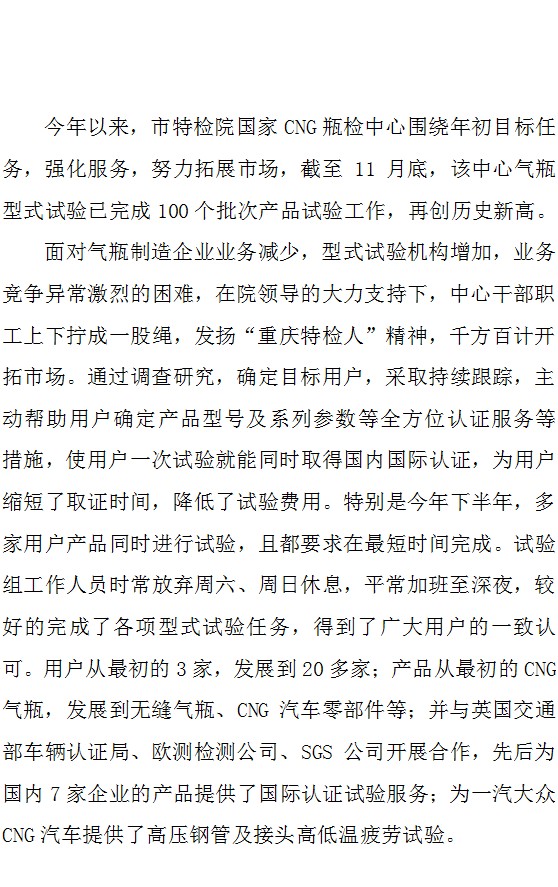 今年以来，市特检院国家 CNG 瓶检中心围绕年初目标任务，强化服务，努力拓展市场，截至 11 月底，该中心气瓶型式试验已完成 100 个批次产品试验工作，再创历史新高。

面对气瓶制造企业业务减少，型式试验机构增加，业务竞争异常激烈的困难，在院领导的大力支持下，中心干部职工上下拧成一股绳，发扬“重庆特检人”精神，千方百计开拓市场。通过调查研究，确定目标用户，采取持续跟踪，主动帮助用户确定产品型号及系列参数等全方位认证服务等措施，使用户一次试验就能同时取得国内国际认证，为用户缩短了取证时间，降低了试验费用。特别是今年下半年，多家用户产品同时进行试验，且都要求在最短时间完成。试验组工作人员时常放弃周六、周日休息，平常加班至深夜，较好的完成了各项型式试验任务，得到了广大用户的一致认可。用户从最初的 3 家，发展到 20 多家；产品从最初的 CNG 气瓶，发展到无缝气瓶、CNG 汽车零部件等；并与英国交通部车辆认证局、欧测检测公司、SGS 公司开展合作，先后为国内 7 家企业的产品提供了国际认证试验服务；为一汽大众 CNG 汽车提供了高压钢管及接头高低温疲劳试验。